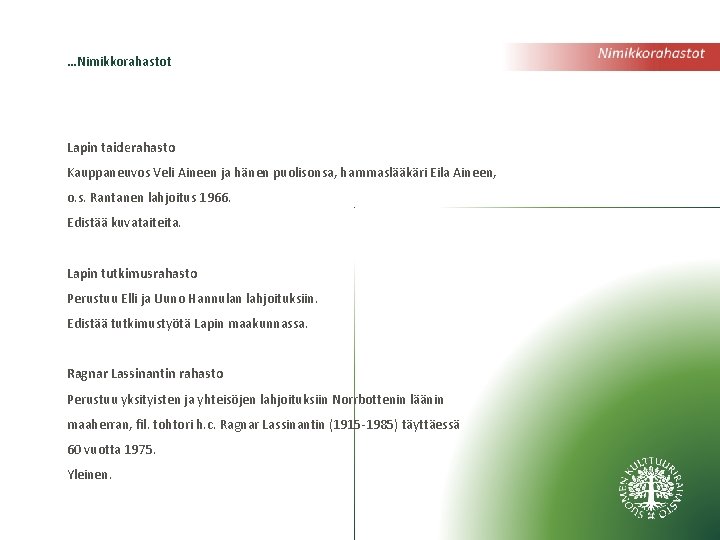 ...Nimikkorahastot

Nimikkorahastot

Lapin taiderahasto
Kauppaneuvos Veli Aineen ja hänen puolisonsa, hammaslääkäri Eila Aineen, o.s. Rantanen lahjoitus 1966.
Edistää kuvataiteita.

Lapin tutkimusrahasto
Perustuu Elli ja Uuno Hannulan lahjoituksiin.
Edistää tutkimustyötä Lapin maakunnassa.

Ragnar Lassinantin rahasto
Perustuu yksityisten ja yhteisöjen lahjoituksiin Norrbottenin läänin maaherran, fil. tohtori h.c. Ragnar Lassinantin (1915-1985) täyttäessä 60 vuotta 1975.
Yleinen.

SUOMEN KULTTUURIRAHASTO